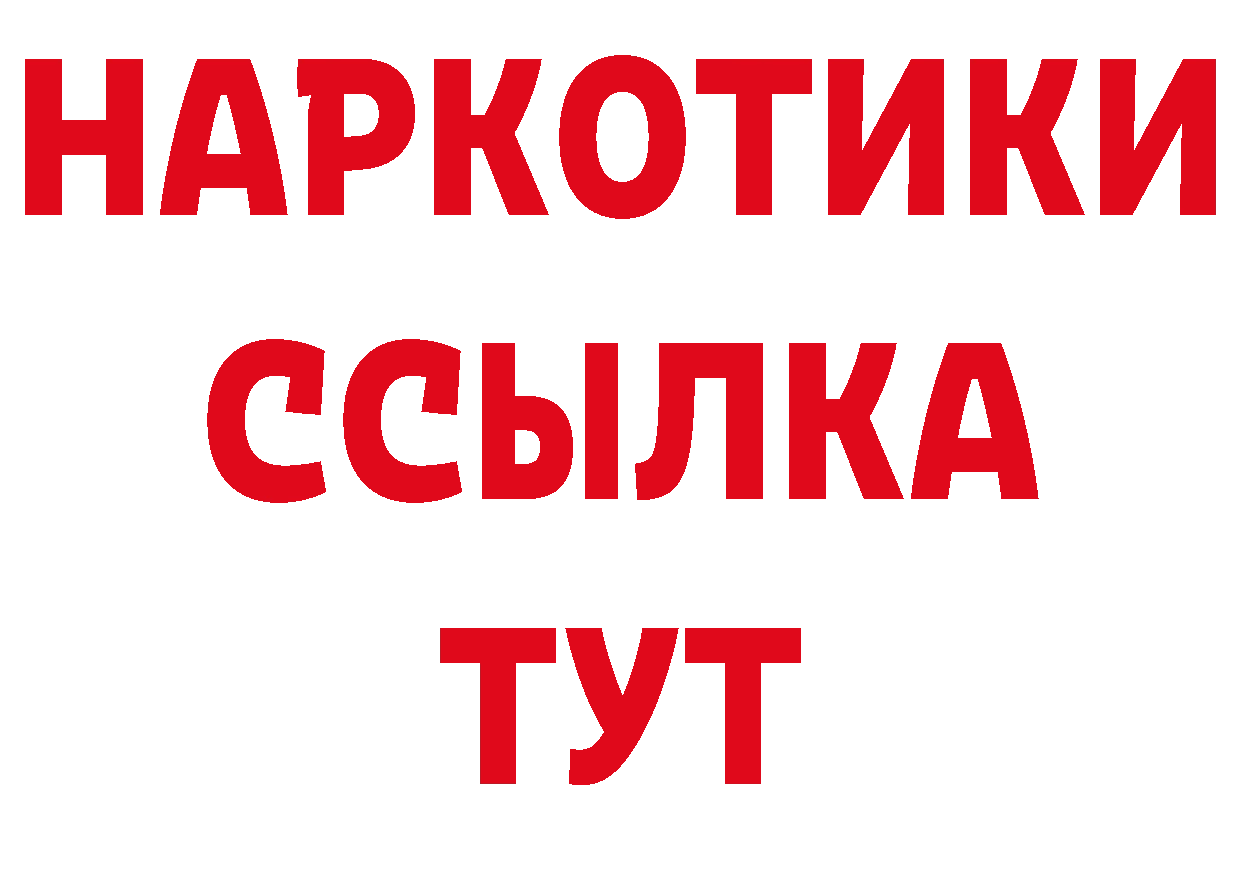 НАРКОТИКИ ССЫЛКА ТУТ